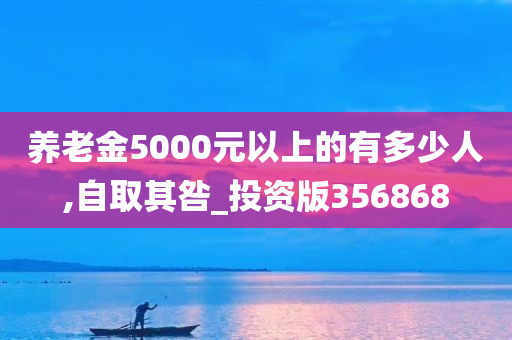 养老金5000元以上的有多少人,自取其咎_投资版356868